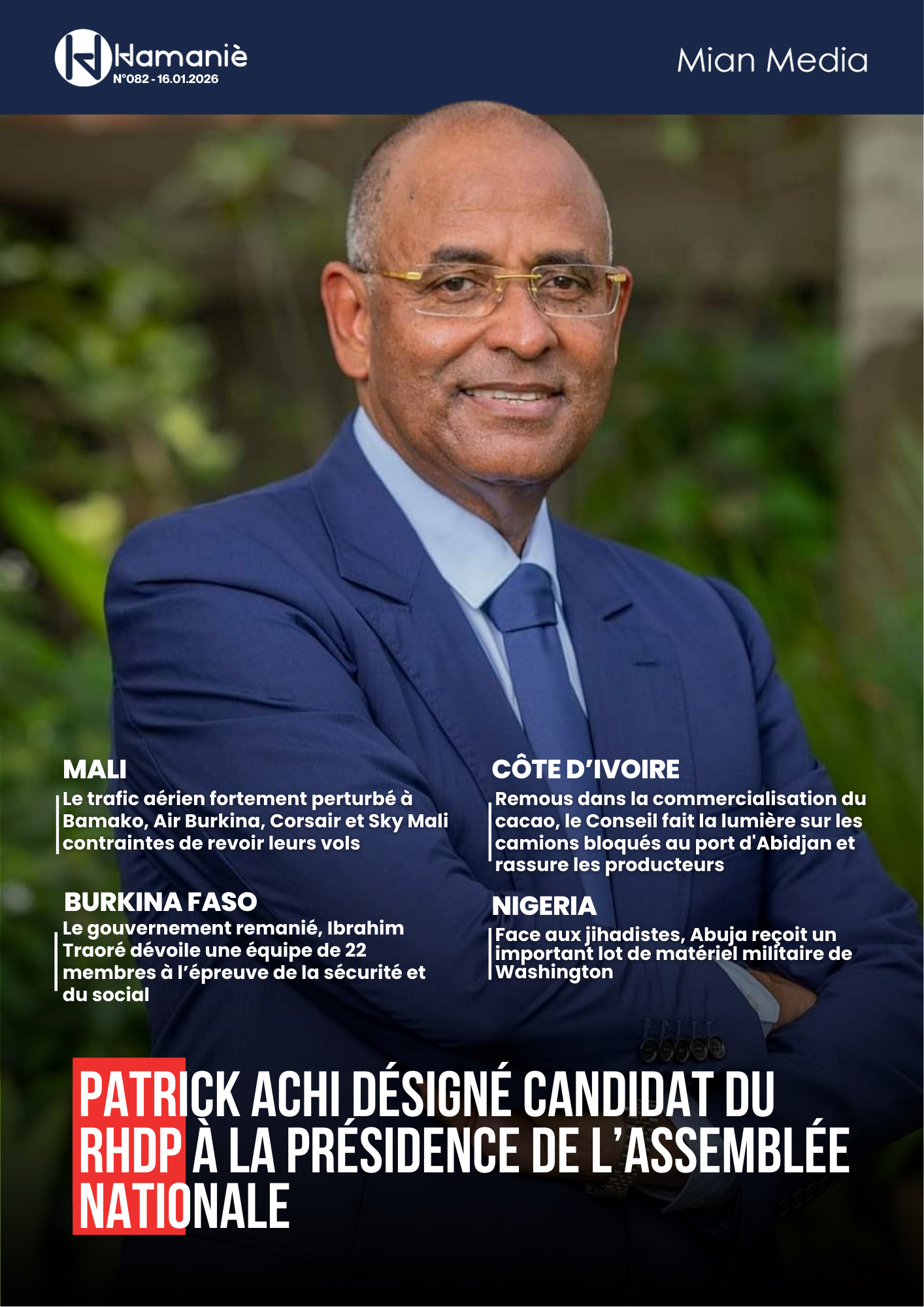 Hamaniè
N°082 - 16.01.2026

Mian Media

MALI
Le trafic aérien fortement perturbé à Bamako, Air Burkina, Corsair et Sky Mali contraintes de revoir leurs vols

BURKINA FASO
Le gouvernement remanié, Ibrahim Traoré dévoile une équipe de 22 membres à l'épreuve de la sécurité et du social

CÔTE D'IVOIRE
Remous dans la commercialisation du cacao, le Conseil fait la lumière sur les camions bloqués au port d'Abidjan et rassure les producteurs

NIGERIA
Face aux jihadistes, Abuja reçoit un important lot de matériel militaire de Washington

PATRICK ACHI DÉSIGNÉ CANDIDAT DU RHDP À LA PRÉSIDENCE DE L'ASSEMBLÉE NATIONALE